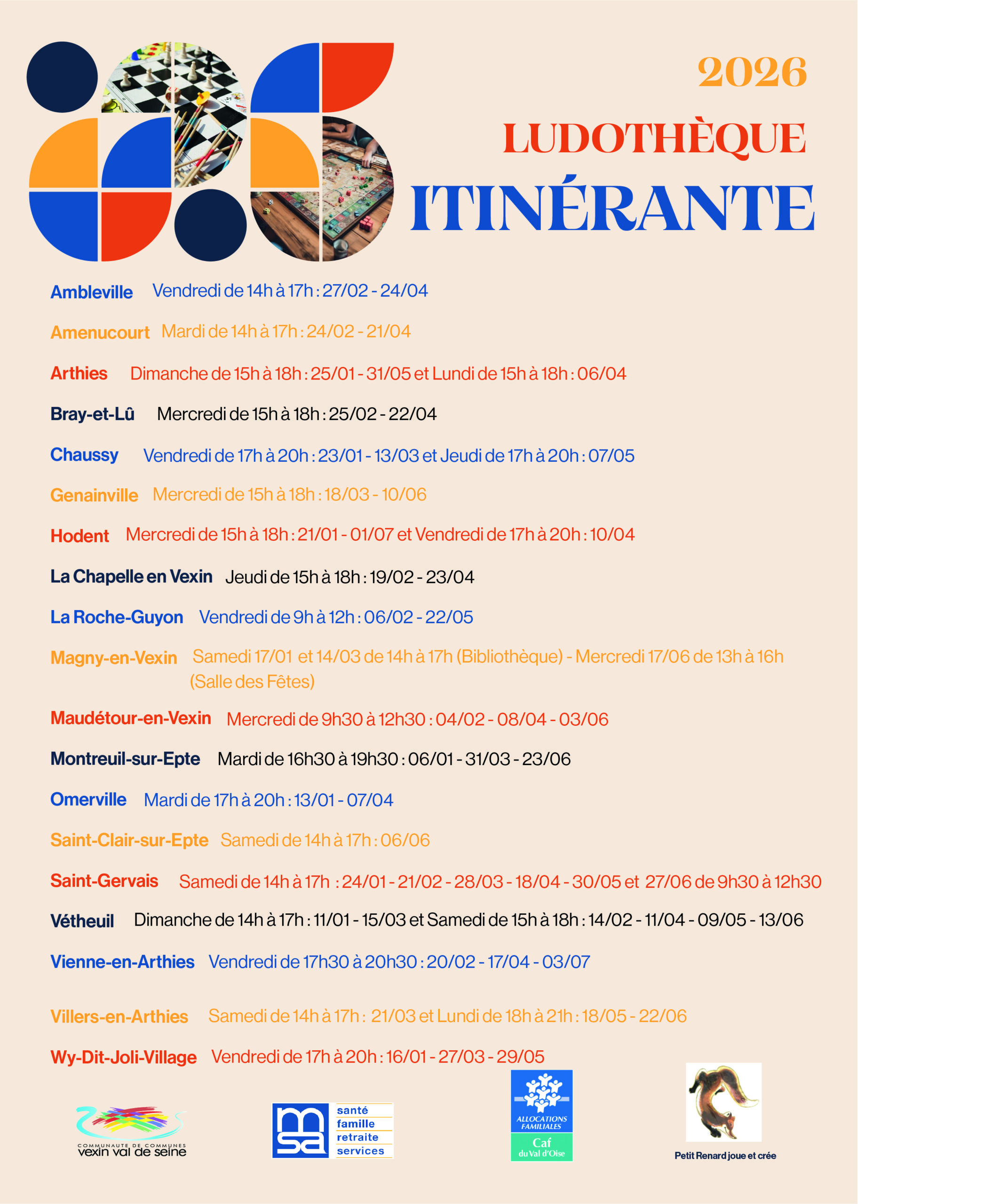 2026

LUDOTHÈQUE
ITINÉRANTE

Ambleville Vendredi de 14h à 17h : 27/02 - 24/04

Amenucourt Mardi de 14h à 17h : 24/02 - 21/04

Arthies Dimanche de 15h à 18h : 25/01 - 31/05 et Lundi de 15h à 18h : 06/04

Bray-et-Lû Mercredi de 15h à 18h : 25/02 - 22/04

Chaussy Vendredi de 17h à 20h : 23/01 - 13/03 et Jeudi de 17h à 20h : 07/05

Genainville Mercredi de 15h à 18h : 18/03 - 10/06

Hodent Mercredi de 15h à 18h : 21/01 - 01/07 et Vendredi de 17h à 20h : 10/04

La Chapelle en Vexin Jeudi de 15h à 18h : 19/02 - 23/04

La Roche-Guyon Vendredi de 9h à 12h : 06/02 - 22/05

Magny-en-Vexin Samedi 17/01 et 14/03 de 14h à 17h (Bibliothèque) - Mercredi 17/06 de 13h à 16h (Salle des Fêtes)

Maudétour-en-Vexin Mercredi de 9h30 à 12h30 : 04/02 - 08/04 - 03/06

Montreuil-sur-Epte Mardi de 16h30 à 19h30 : 06/01 - 31/03 - 23/06

Omerville Mardi de 17h à 20h : 13/01 - 07/04

Saint-Clair-sur-Epte Samedi de 14h à 17h : 06/06

Saint-Gervais Samedi de 14h à 17h : 24/01 - 21/02 - 28/03 - 18/04 - 30/05 et 27/06 de 9h30 à 12h30

Vétheuil Dimanche de 14h à 17h : 11/01 - 15/03 et Samedi de 15h à 18h : 14/02 - 11/04 - 09/05 - 13/06

Vienne-en-Arthies Vendredi de 17h30 à 20h30 : 20/02 - 17/04 - 03/07

Villers-en-Arthies Samedi de 14h à 17h : 21/03 et Lundi de 18h à 21h : 18/05 - 22/06

Wy-Dit-Joli-Village Vendredi de 17h à 20h : 16/01 - 27/03 - 29/05

COMMUNAUTE DE COMMUNES
vexin val de seine

msa santé famille retraite services

ALLOCATIONS FAMILIALES
Caf du Val d'Oise

Petit Renard joue et crée